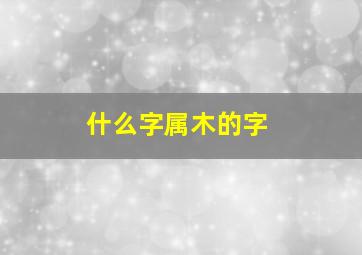 什么字属木的字